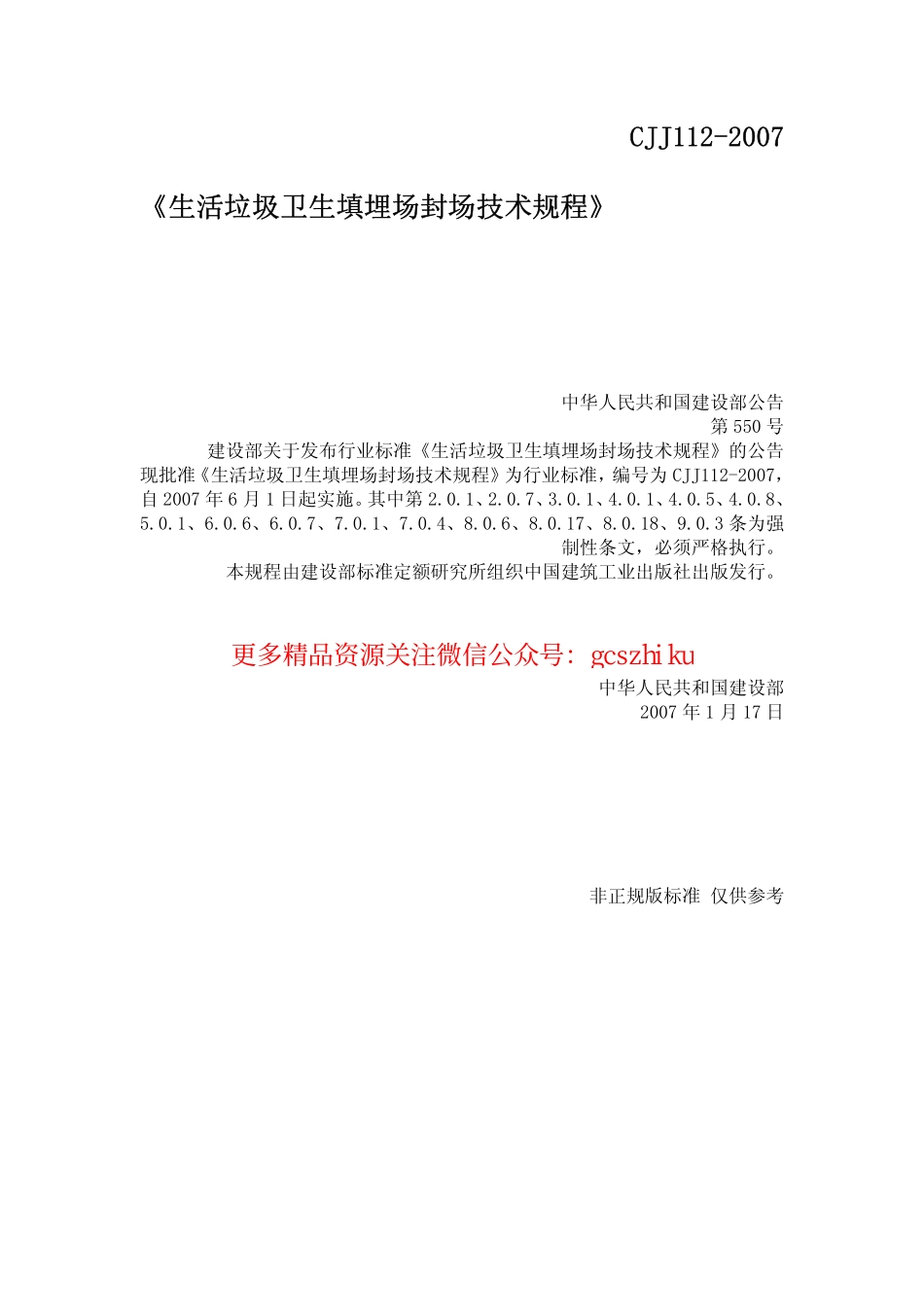 CJJ112-2007

《生活垃圾卫生填埋场封场技术规程》

中华人民共和国建设部公告
第 550 号
建设部关于发布行业标准《生活垃圾卫生填埋场封场技术规程》的公告
现批准《生活垃圾卫生填埋场封场技术规程》为行业标准，编号为 CJJ112-2007，自 2007 年 6 月 1 日起实施。其中第 2.0.1、2.0.7、3.0.1、4.0.1、4.0.5、4.0.8、5.0.1、6.0.6、6.0.7、7.0.1、7.0.4、8.0.6、8.0.17、8.0.18、9.0.3 条为强制性条文，必须严格执行。
本规程由建设部标准定额研究所组织中国建筑工业出版社出版发行。

更多精品资源关注微信公众号：gcszhiku
中华人民共和国建设部
2007 年 1 月 17 日

非正规版标准 仅供参考